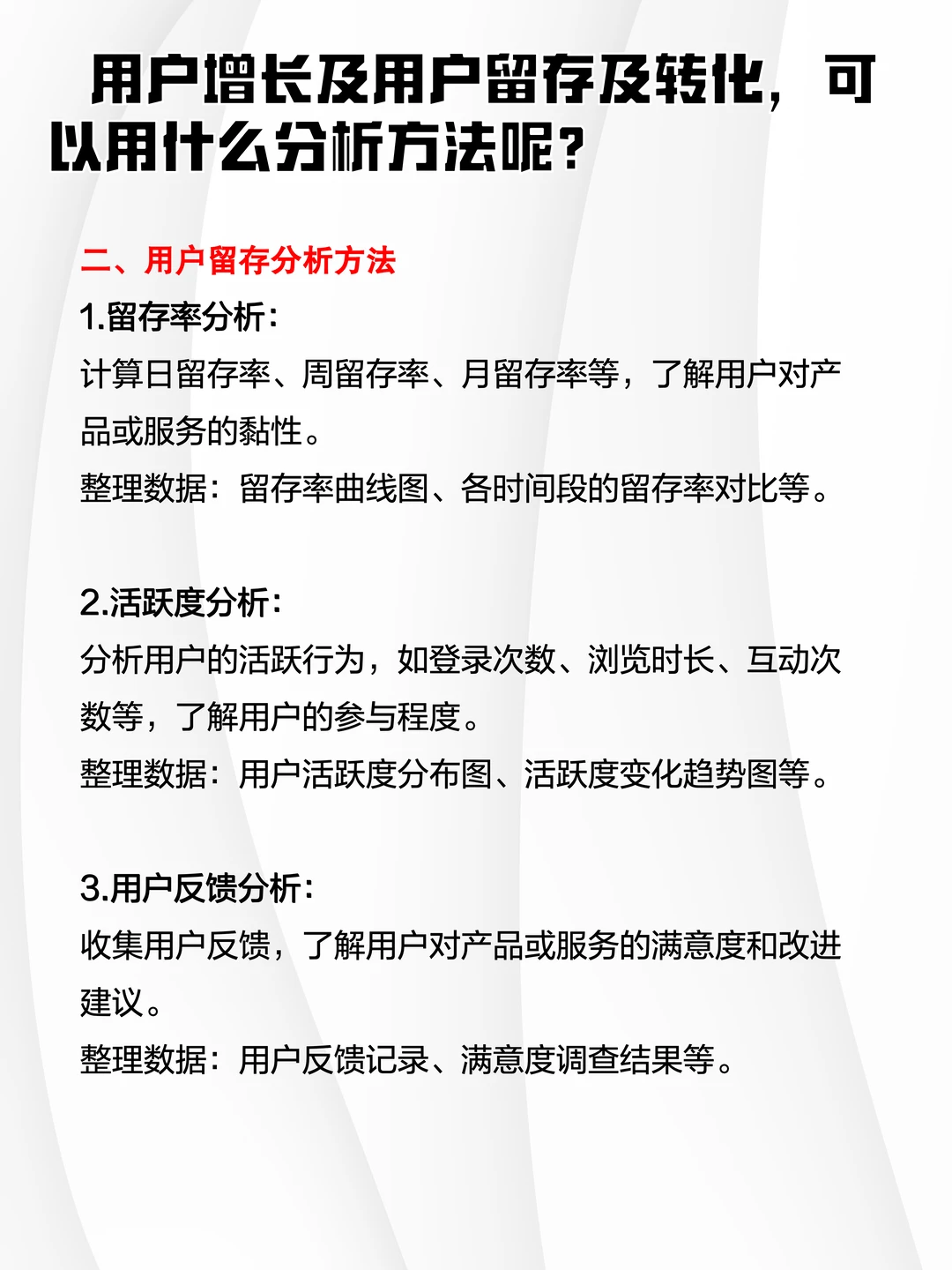 用户增长及用户留存及转化，可以用什么分析方法呢？

二、用户留存分析方法

1.留存率分析：
计算日留存率、周留存率、月留存率等，了解用户对产品或服务的黏性。
整理数据：留存率曲线图、各时间段的留存率对比等。

2.活跃度分析：
分析用户的活跃行为，如登录次数、浏览时长、互动次数等，了解用户的参与程度。
整理数据：用户活跃度分布图、活跃度变化趋势图等。

3.用户反馈分析：
收集用户反馈，了解用户对产品或服务的满意度和改进建议。
整理数据：用户反馈记录、满意度调查结果等。